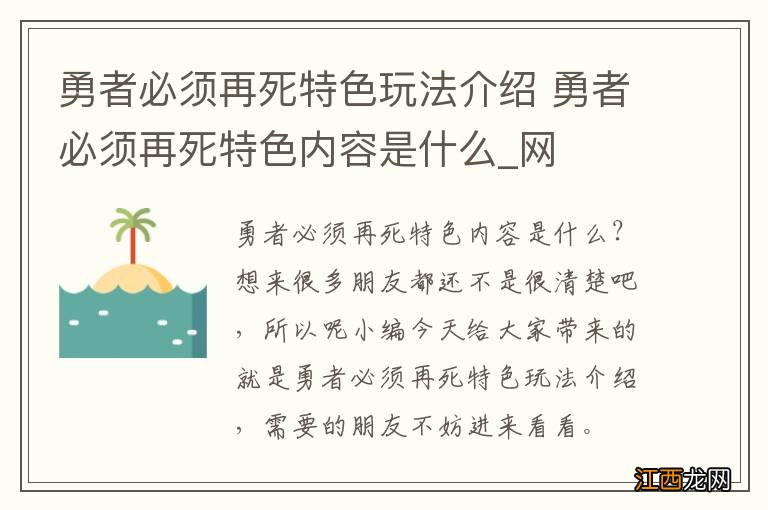 勇者必须再死特色玩法介绍 勇者必须再死特色内容是什么_网

勇者必须再死特色内容是什么？想来很多朋友都还不是很清楚吧，所以呢小编今天给大家带来的就是勇者必须再死特色玩法介绍，需要的朋友不妨进来看看。

江西龙网